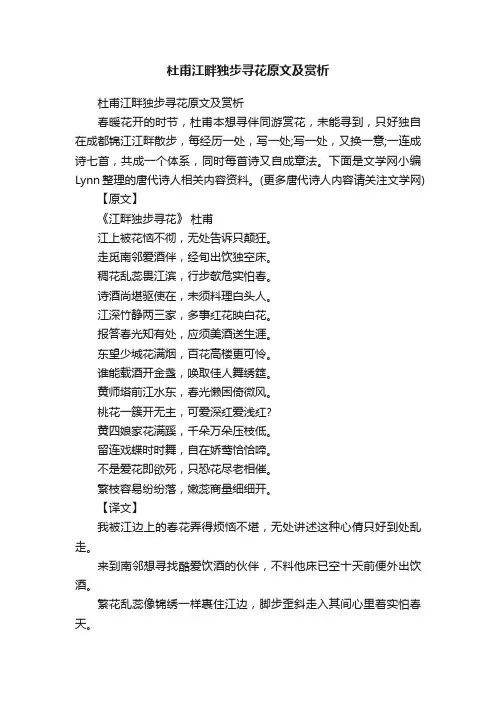 杜甫江畔独步寻花原文及赏析

杜甫江畔独步寻花原文及赏析

春暖花开的时节，杜甫本想寻伴同游赏花，未能寻到，只好独自在成都锦江江畔散步，每经历一处，写一处;写一处，又换一意;一连成诗七首，共成一个体系，同时每首诗又自成章法。下面是文学网小编Lynn整理的唐代诗人相关内容资料。(更多唐代诗人内容请关注文学网)

【原文】

《江畔独步寻花》 杜甫

江上被花恼不彻，无处告诉只颠狂。

走觅南邻爱酒伴，经旬出饮独空床。

稠花乱蕊畏江滨，行步欹危实怕春。

诗酒尚堪驱使在，未须料理白头人。

江深竹静两三家，多事红花映白花。

报答春光知有处，应须美酒送生涯。

东望少城花满烟，百花高楼更可怜。

谁能载酒开金盏，唤取佳人舞绣筵。

黄师塔前江水东，春光懒困倚微风。

桃花一簇开无主，可爱深红爱浅红?

黄四娘家花满蹊，千朵万朵压枝低。

留连戏蝶时时舞，自在娇莺恰恰啼。

不是爱花即欲死，只恐花尽老相催。

繁枝容易纷纷落，嫩蕊商量细细开。

【译文】

我被江边上的春花弄得烦恼不堪，无处讲述这种心情只好到处乱走。

来到南邻想寻找酷爱饮酒的伙伴，不料他床已空十天前便外出饮酒。

繁花乱蕊像锦绣一样裹住江边，脚步歪斜走入其间心里着实怕春天。